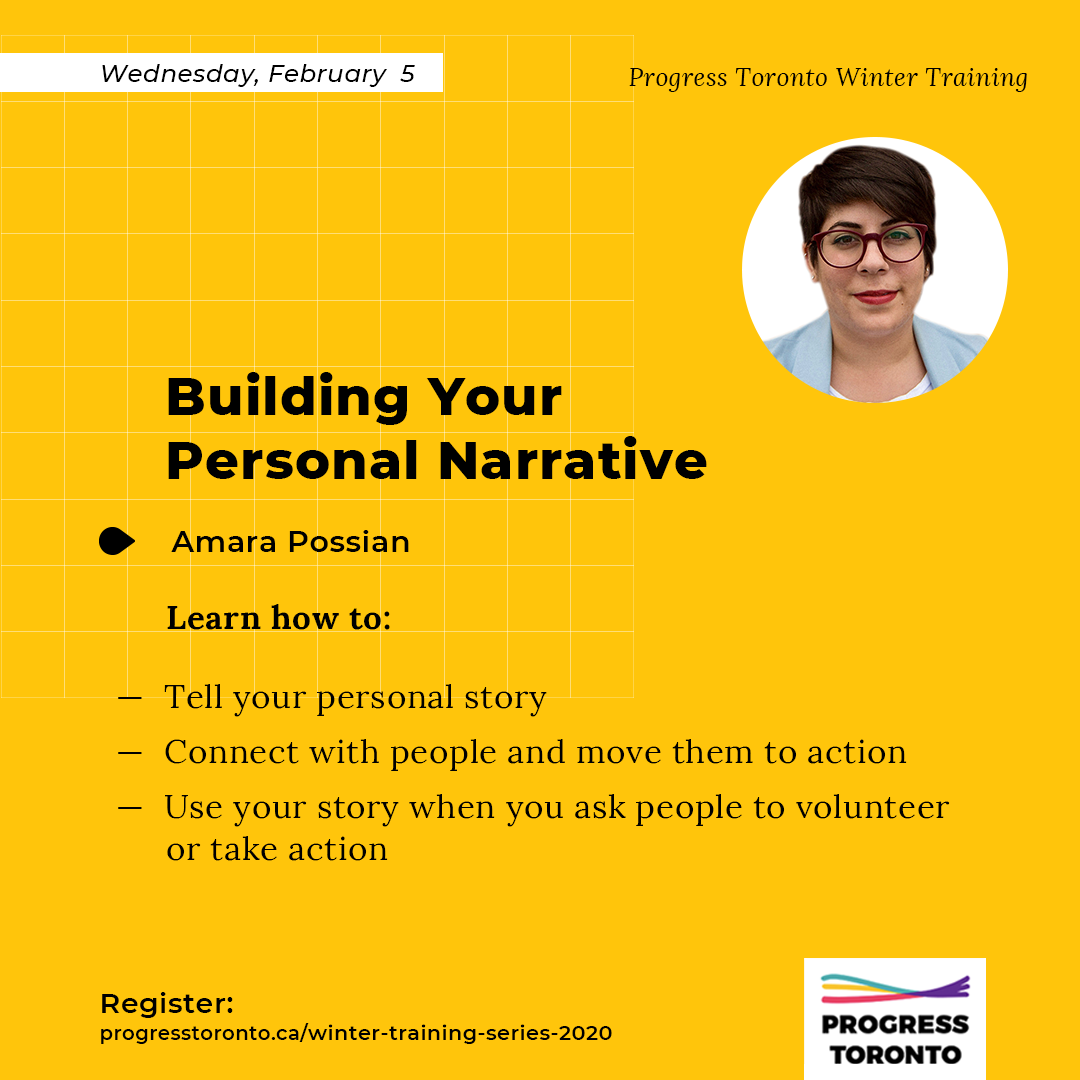 Wednesday, February 5

Progress Toronto Winter Training

Building Your Personal Narrative

Amara Possian

Learn how to:

— Tell your personal story
— Connect with people and move them to action
— Use your story when you ask people to volunteer or take action

Register:
progresstoronto.ca/winter-training-series-2020

PROGRESS TORONTO